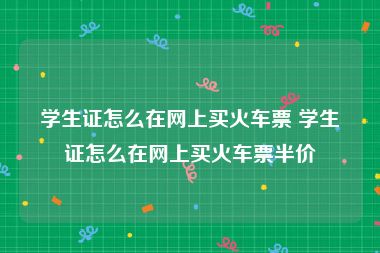 学生证怎么在网上买火车票 学生证怎么在网上买火车票半价